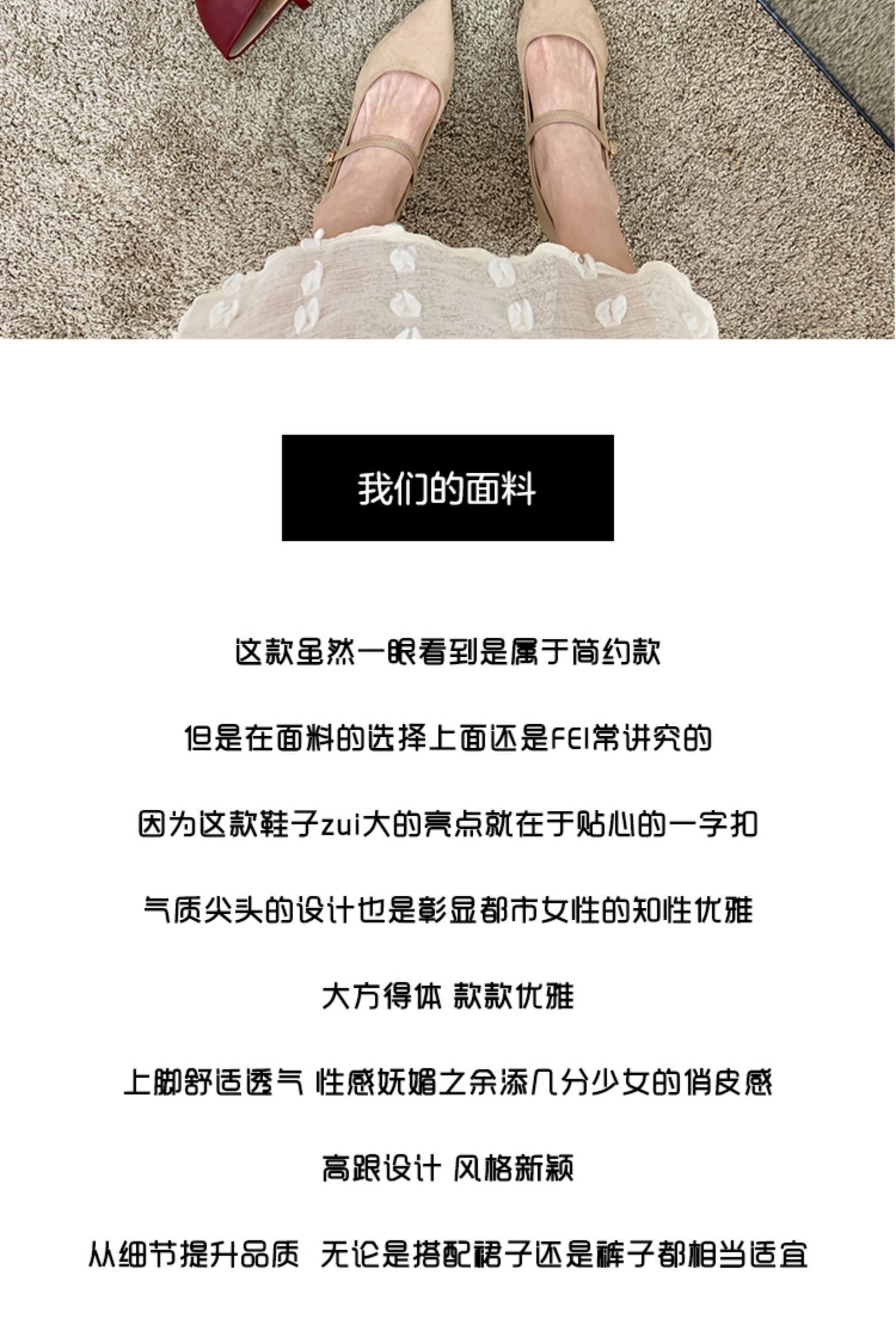 我们的面料

这款虽然一眼看到是属于简约款

但是在面料的选择上面还是FEI常讲究的

因为这款鞋子zui大的亮点就在于贴心的一字扣

气质尖头的设计也是彰显都市女性的知性优雅

大方得体 款款优雅

上脚舒适透气 性感妩媚之余添几分少女的俏皮感

高跟设计 风格新颖

从细节提升品质 无论是搭配裙子还是裤子都相当适宜